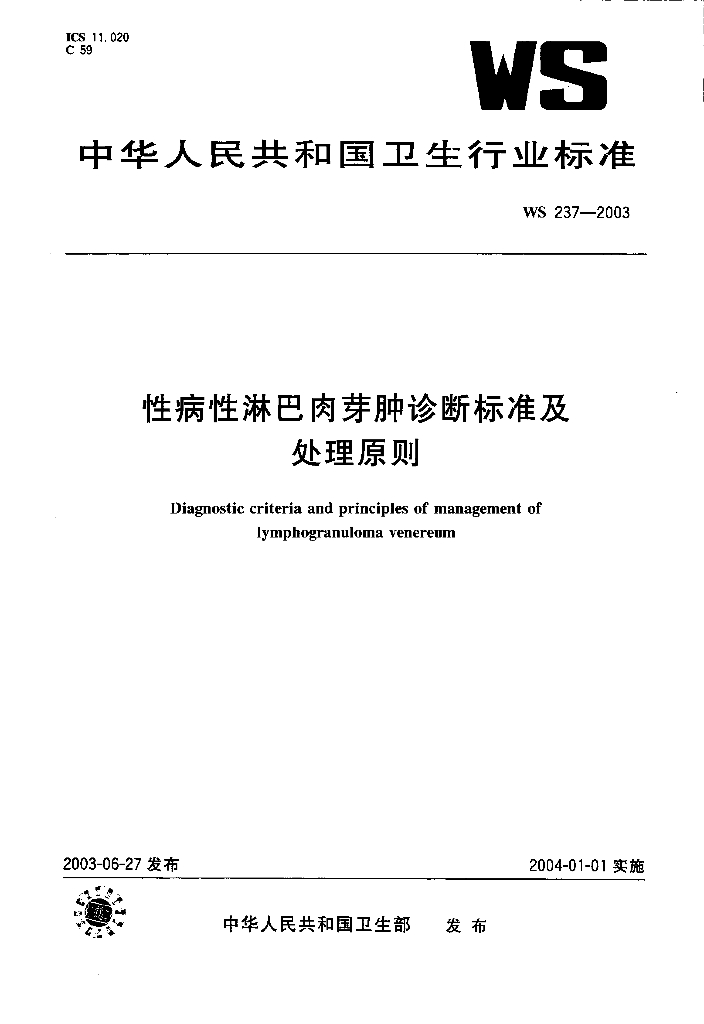 ICS 11.020
C 59

WS

中华人民共和国卫生行业标准

WS 237—2003

性病性淋巴肉芽肿诊断标准及处理原则

Diagnostic criteria and principles of management of lymphogranuloma venereum

2003-06-27 发布

2004-01-01 实施

中华人民共和国卫生部 发布